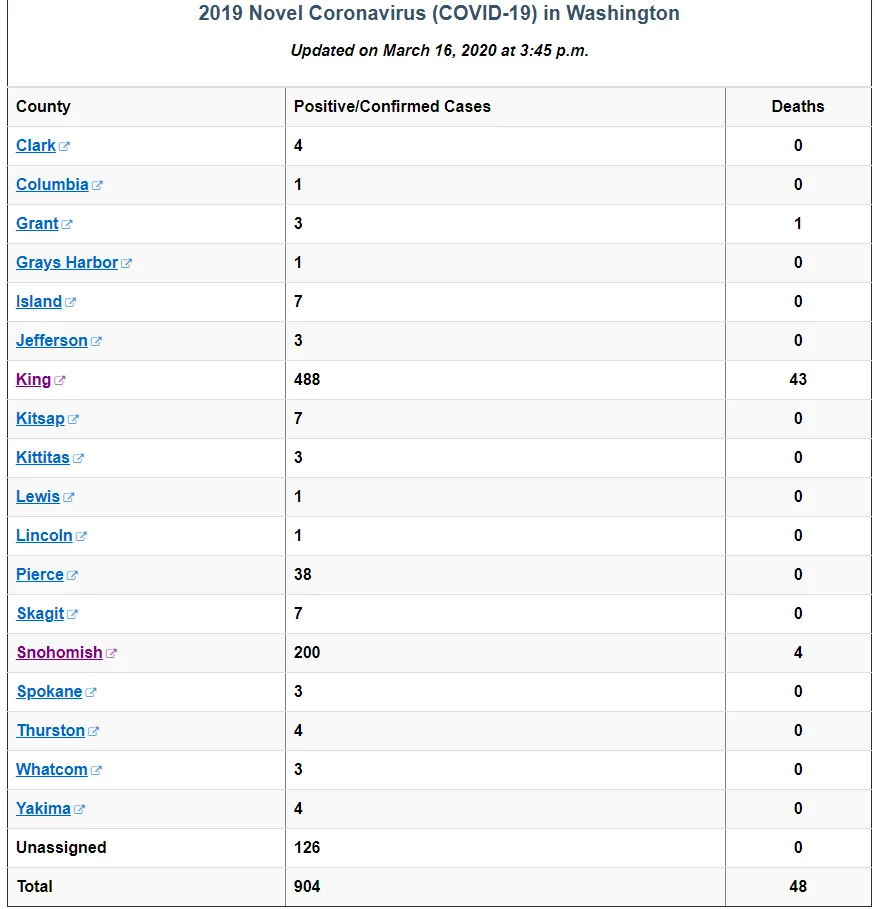 2019 Novel Coronavirus (COVID-19) in Washington

Updated on March 16, 2020 at 3:45 p.m.

| County | Positive/Confirmed Cases | Deaths |
|---|---|---|
| Clark | 4 | 0 |
| Columbia | 1 | 0 |
| Grant | 3 | 1 |
| Grays Harbor | 1 | 0 |
| Island | 7 | 0 |
| Jefferson | 3 | 0 |
| King | 488 | 43 |
| Kitsap | 7 | 0 |
| Kittitas | 3 | 0 |
| Lewis | 1 | 0 |
| Lincoln | 1 | 0 |
| Pierce | 38 | 0 |
| Skagit | 7 | 0 |
| Snohomish | 200 | 4 |
| Spokane | 3 | 0 |
| Thurston | 4 | 0 |
| Whatcom | 3 | 0 |
| Yakima | 4 | 0 |
| Unassigned | 126 | 0 |
| Total | 904 | 48 |